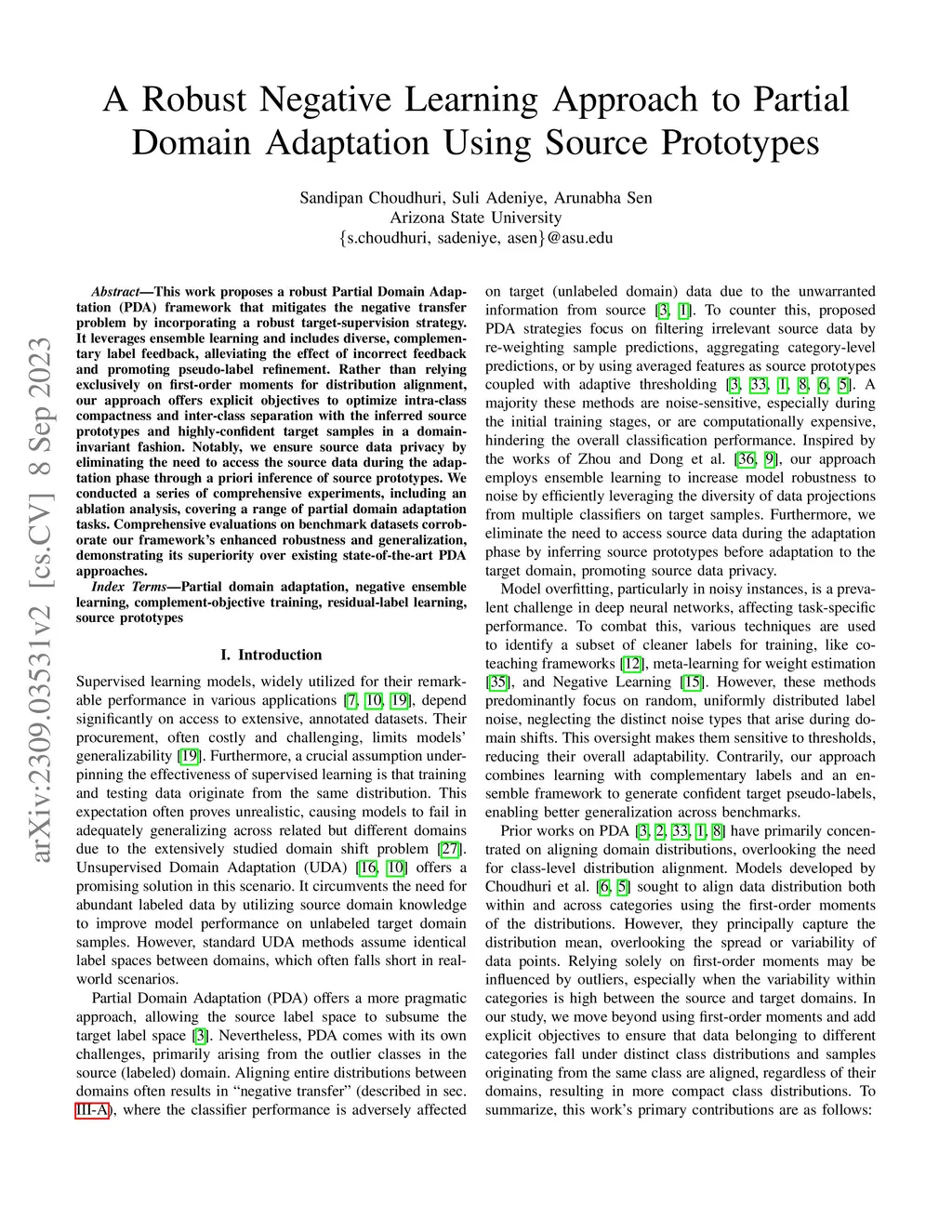 A Robust Negative Learning Approach to Partial Domain Adaptation Using Source Prototypes

Sandipan Choudhuri, Suli Adeniye, Arunabha Sen
Arizona State University
{s.choudhuri, sadeniye, asen}@asu.edu

arXiv:2309.03531v2 [cs.CV] 8 Sep 2023

Abstract—This work proposes a robust Partial Domain Adaptation (PDA) framework that mitigates the negative transfer problem by incorporating a robust target-supervision strategy. It leverages ensemble learning and includes diverse, complementary label feedback, alleviating the effect of incorrect feedback and promoting pseudo-label refinement. Rather than relying exclusively on first-order moments for distribution alignment, our approach offers explicit objectives to optimize intra-class compactness and inter-class separation with the inferred source prototypes and highly-confident target samples in a domain-invariant fashion. Notably, we ensure source data privacy by eliminating the need to access the source data during the adaptation phase through a priori inference of source prototypes. We conducted a series of comprehensive experiments, including an ablation analysis, covering a range of partial domain adaptation tasks. Comprehensive evaluations on benchmark datasets corroborate our framework's enhanced robustness and generalization, demonstrating its superiority over existing state-of-the-art PDA approaches.

Index Terms—Partial domain adaptation, negative ensemble learning, complement-objective training, residual-label learning, source prototypes

I. Introduction

Supervised learning models, widely utilized for their remarkable performance in various applications [7, 10, 19], depend significantly on access to extensive, annotated datasets. Their procurement, often costly and challenging, limits models' generalizability [19]. Furthermore, a crucial assumption underpinning the effectiveness of supervised learning is that training and testing data originate from the same distribution. This expectation often proves unrealistic, causing models to fail in adequately generalizing across related but different domains due to the extensively studied domain shift problem [27]. Unsupervised Domain Adaptation (UDA) [16, 10] offers a promising solution in this scenario. It circumvents the need for abundant labeled data by utilizing source domain knowledge to improve model performance on unlabeled target domain samples. However, standard UDA methods assume identical label spaces between domains, which often falls short in real-world scenarios.

Partial Domain Adaptation (PDA) offers a more pragmatic approach, allowing the source label space to subsume the target label space [3]. Nevertheless, PDA comes with its own challenges, primarily arising from the outlier classes in the source (labeled) domain. Aligning entire distributions between domains often results in "negative transfer" (described in sec. III-A), where the classifier performance is adversely affected on target (unlabeled domain) data due to the unwarranted information from source [3, 1]. To counter this, proposed PDA strategies focus on filtering irrelevant source data by re-weighting sample predictions, aggregating category-level predictions, or by using averaged features as source prototypes coupled with adaptive thresholding [3, 33, 1, 8, 6, 5]. A majority these methods are noise-sensitive, especially during the initial training stages, or are computationally expensive, hindering the overall classification performance. Inspired by the works of Zhou and Dong et al. [36, 9], our approach employs ensemble learning to increase model robustness to noise by efficiently leveraging the diversity of data projections from multiple classifiers on target samples. Furthermore, we eliminate the need to access source data during the adaptation phase by inferring source prototypes before adaptation to the target domain, promoting source data privacy.

Model overfitting, particularly in noisy instances, is a prevalent challenge in deep neural networks, affecting task-specific performance. To combat this, various techniques are used to identify a subset of cleaner labels for training, like co-teaching frameworks [12], meta-learning for weight estimation [35], and Negative Learning [15]. However, these methods predominantly focus on random, uniformly distributed label noise, neglecting the distinct noise types that arise during domain shifts. This oversight makes them sensitive to thresholds, reducing their overall adaptability. Contrarily, our approach combines learning with complementary labels and an ensemble framework to generate confident target pseudo-labels, enabling better generalization across benchmarks.

Prior works on PDA [3, 2, 33, 1, 8] have primarily concentrated on aligning domain distributions, overlooking the need for class-level distribution alignment. Models developed by Choudhuri et al. [6, 5] sought to align data distribution both within and across categories using the first-order moments of the distributions. However, they principally capture the distribution mean, overlooking the spread or variability of data points. Relying solely on first-order moments may be influenced by outliers, especially when the variability within categories is high between the source and target domains. In our study, we move beyond using first-order moments and add explicit objectives to ensure that data belonging to different categories fall under distinct class distributions and samples originating from the same class are aligned, regardless of their domains, resulting in more compact class distributions. To summarize, this work's primary contributions are as follows: